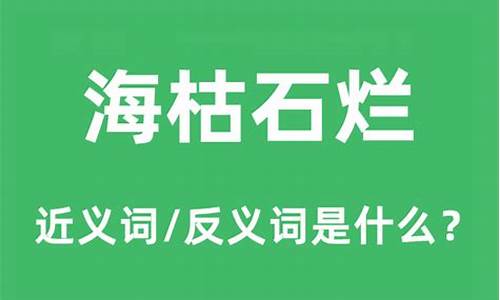 海枯石烂

近义词/反义词是什么？